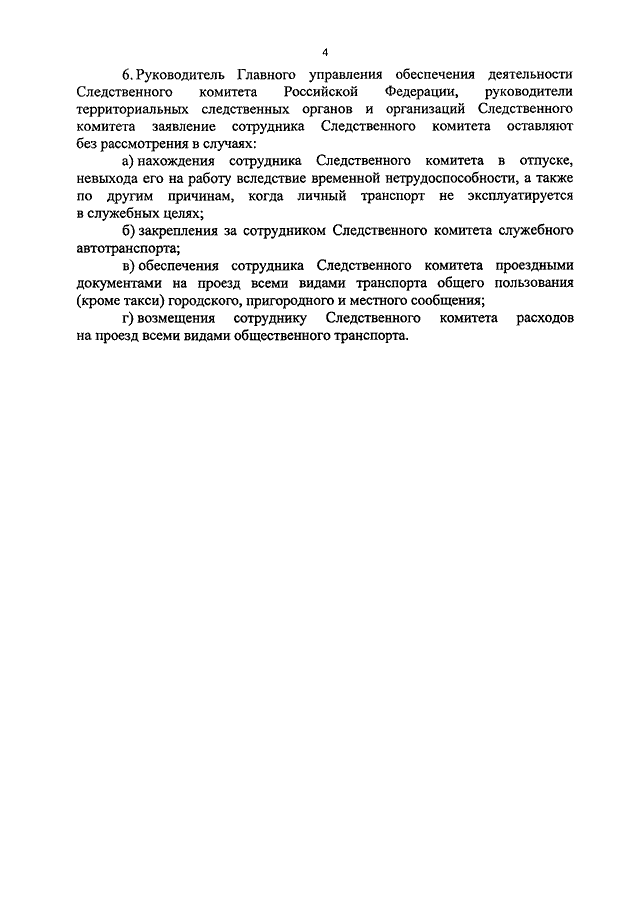 4

6. Руководитель Главного управления обеспечения деятельности Следственного комитета Российской Федерации, руководители территориальных следственных органов и организаций Следственного комитета заявление сотрудника Следственного комитета оставляют без рассмотрения в случаях:

а) нахождения сотрудника Следственного комитета в отпуске, невыхода его на работу вследствие временной нетрудоспособности, а также по другим причинам, когда личный транспорт не эксплуатируется в служебных целях;

б) закрепления за сотрудником Следственного комитета служебного автотранспорта;

в) обеспечения сотрудника Следственного комитета проездными документами на проезд всеми видами транспорта общего пользования (кроме такси) городского, пригородного и местного сообщения;

г) возмещения сотруднику Следственного комитета расходов на проезд всеми видами общественного транспорта.